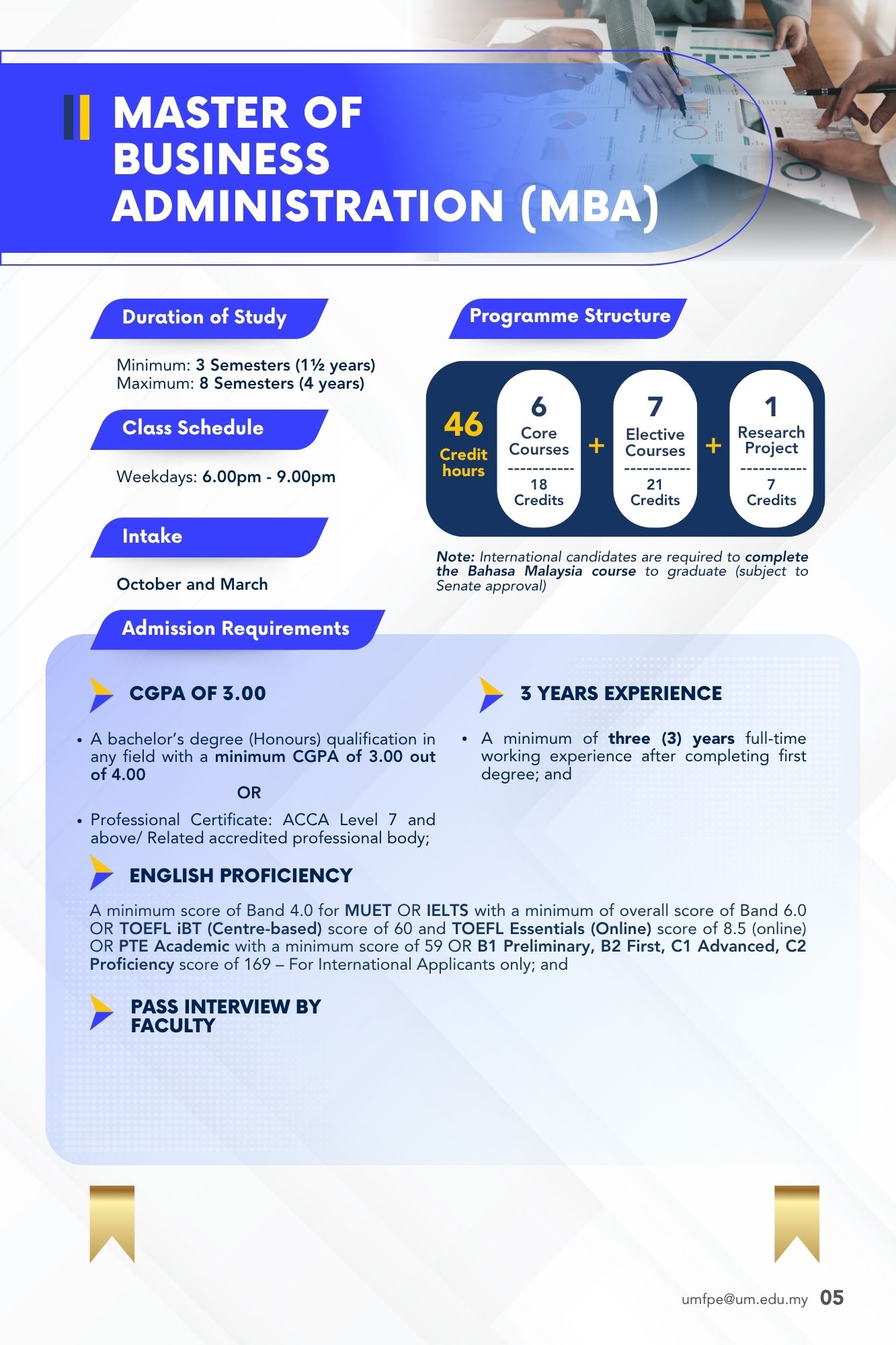 MASTER OF BUSINESS ADMINISTRATION (MBA)

Duration of Study

Minimum: 3 Semesters (1½ years)
Maximum: 8 Semesters (4 years)

Class Schedule

Weekdays: 6.00pm - 9.00pm

Intake

October and March

Programme Structure

46 Credit hours

6 Core Courses ----------- 18 Credits + 7 Elective Courses ----------- 21 Credits + 1 Research Project ----------- 7 Credits

Note: International candidates are required to complete the Bahasa Malaysia course to graduate (subject to Senate approval)

Admission Requirements

CGPA OF 3.00

• A bachelor's degree (Honours) qualification in any field with a minimum CGPA of 3.00 out of 4.00

OR

• Professional Certificate: ACCA Level 7 and above/ Related accredited professional body;

3 YEARS EXPERIENCE

• A minimum of three (3) years full-time working experience after completing first degree; and

ENGLISH PROFICIENCY

A minimum score of Band 4.0 for MUET OR IELTS with a minimum of overall score of Band 6.0 OR TOEFL iBT (Centre-based) score of 60 and TOEFL Essentials (Online) score of 8.5 (online) OR PTE Academic with a minimum score of 59 OR B1 Preliminary, B2 First, C1 Advanced, C2 Proficiency score of 169 – For International Applicants only; and

PASS INTERVIEW BY FACULTY

umfpe@um.edu.my 05